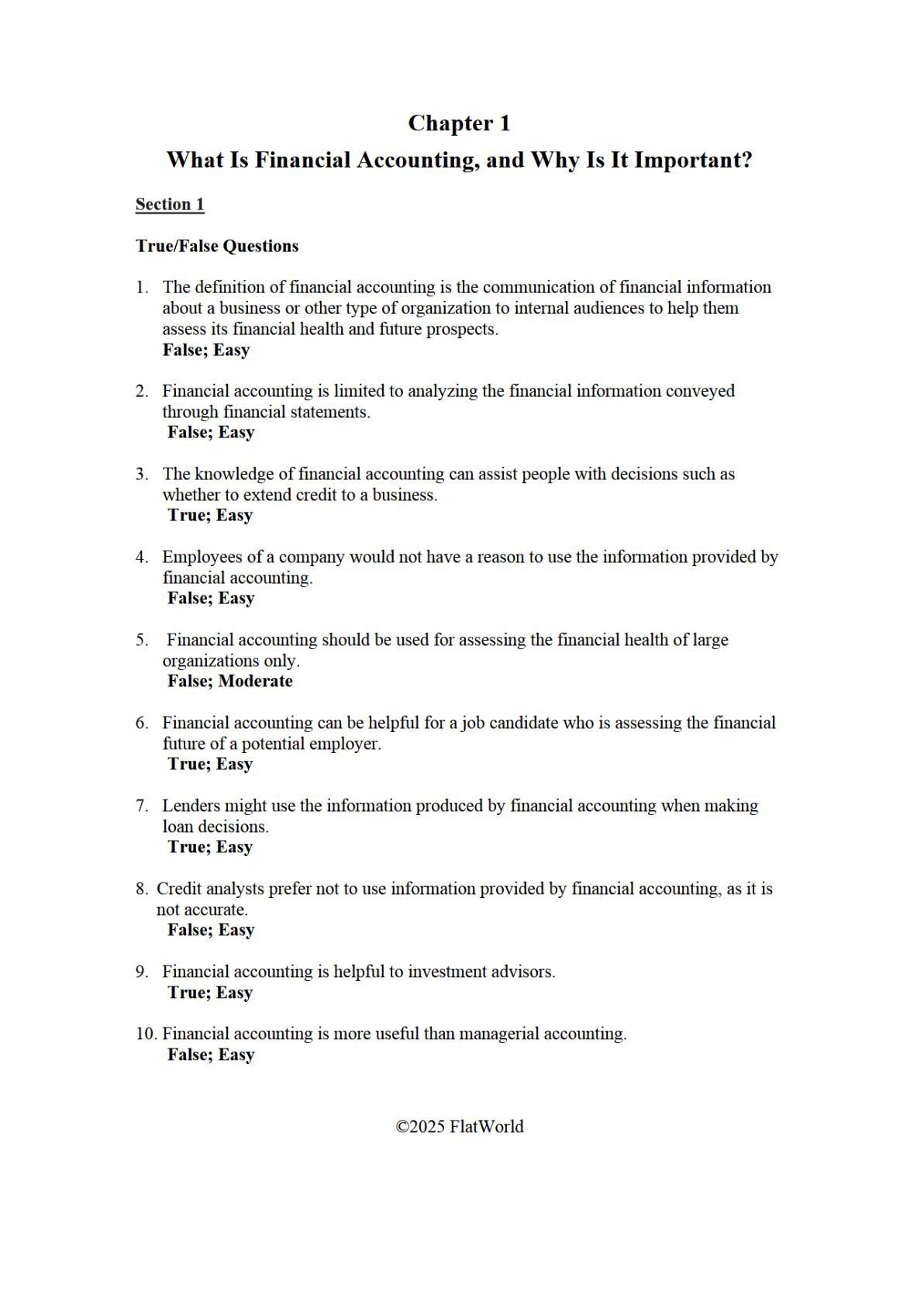 Chapter 1

What Is Financial Accounting, and Why Is It Important?

Section 1

True/False Questions

1. The definition of financial accounting is the communication of financial information about a business or other type of organization to internal audiences to help them assess its financial health and future prospects.
False; Easy

2. Financial accounting is limited to analyzing the financial information conveyed through financial statements.
False; Easy

3. The knowledge of financial accounting can assist people with decisions such as whether to extend credit to a business.
True; Easy

4. Employees of a company would not have a reason to use the information provided by financial accounting.
False; Easy

5. Financial accounting should be used for assessing the financial health of large organizations only.
False; Moderate

6. Financial accounting can be helpful for a job candidate who is assessing the financial future of a potential employer.
True; Easy

7. Lenders might use the information produced by financial accounting when making loan decisions.
True; Easy

8. Credit analysts prefer not to use information provided by financial accounting, as it is not accurate.
False; Easy

9. Financial accounting is helpful to investment advisors.
True; Easy

10. Financial accounting is more useful than managerial accounting.
False; Easy

©2025 FlatWorld